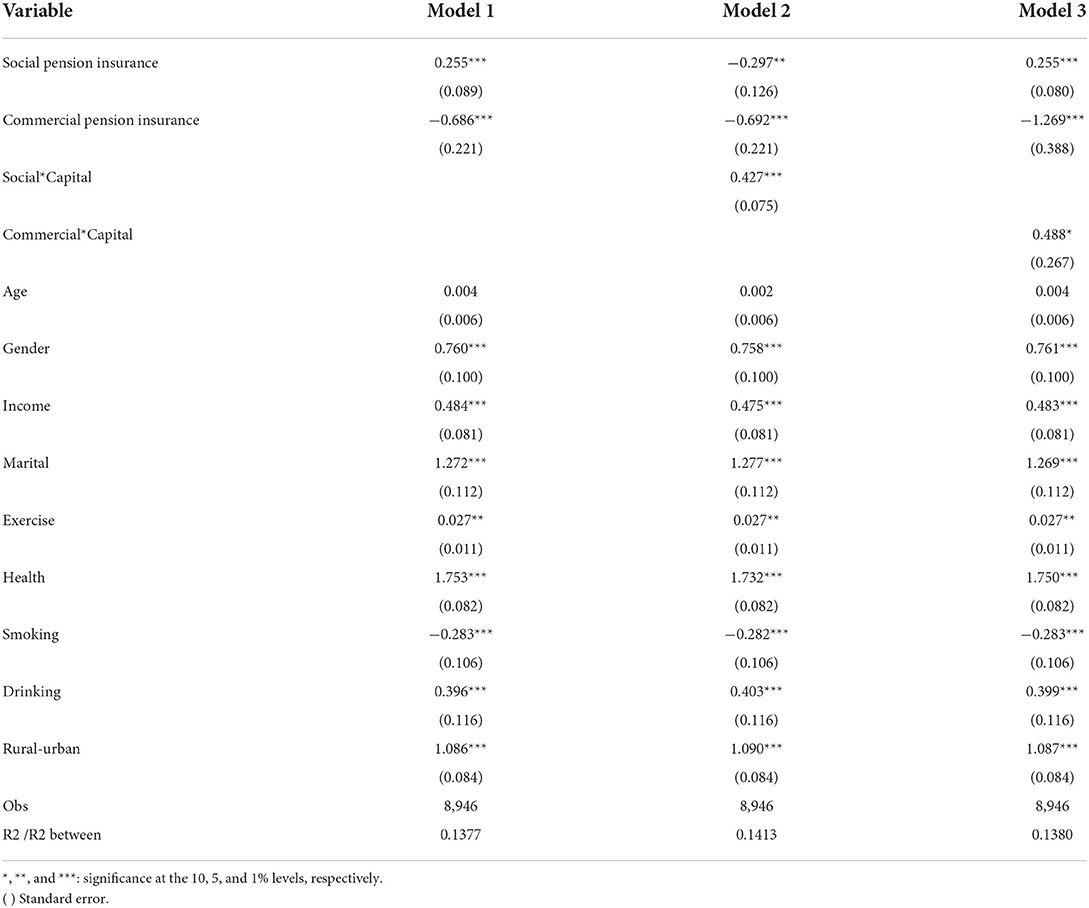 | Variable | Model 1 | Model 2 | Model 3 |
|---|---|---|---|
| Social pension insurance | 0.255*** | −0.297** | 0.255*** |
| | (0.089) | (0.126) | (0.080) |
| Commercial pension insurance | −0.686*** | −0.692*** | −1.269*** |
| | (0.221) | (0.221) | (0.388) |
| Social*Capital | | 0.427*** | |
| | | (0.075) | |
| Commercial*Capital | | | 0.488* |
| | | | (0.267) |
| Age | 0.004 | 0.002 | 0.004 |
| | (0.006) | (0.006) | (0.006) |
| Gender | 0.760*** | 0.758*** | 0.761*** |
| | (0.100) | (0.100) | (0.100) |
| Income | 0.484*** | 0.475*** | 0.483*** |
| | (0.081) | (0.081) | (0.081) |
| Marital | 1.272*** | 1.277*** | 1.269*** |
| | (0.112) | (0.112) | (0.112) |
| Exercise | 0.027** | 0.027** | 0.027** |
| | (0.011) | (0.011) | (0.011) |
| Health | 1.753*** | 1.732*** | 1.750*** |
| | (0.082) | (0.082) | (0.082) |
| Smoking | −0.283*** | −0.282*** | −0.283*** |
| | (0.106) | (0.106) | (0.106) |
| Drinking | 0.396*** | 0.403*** | 0.399*** |
| | (0.116) | (0.116) | (0.116) |
| Rural-urban | 1.086*** | 1.090*** | 1.087*** |
| | (0.084) | (0.084) | (0.084) |
| Obs | 8,946 | 8,946 | 8,946 |
| R2 /R2 between | 0.1377 | 0.1413 | 0.1380 |

*, **, and ***: significance at the 10, 5, and 1% levels, respectively.
( ) Standard error.